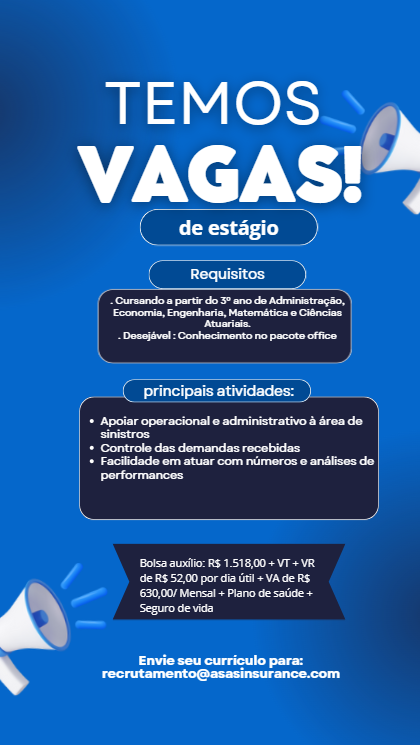 TEMOS
VAGAS!

de estágio

Requisitos

. Cursando a partir do 3º ano de Administração, Economia, Engenharia, Matemática e Ciências Atuariais.
. Desejável : Conhecimento no pacote office

principais atividades:

• Apoiar operacional e administrativo à área de sinistros
• Controle das demandas recebidas
• Facilidade em atuar com números e análises de performances

Bolsa auxílio: R$ 1.518,00 + VT + VR de R$ 52,00 por dia útil + VA de R$ 630,00/ Mensal + Plano de saúde + Seguro de vida

Envie seu currículo para:
recrutamento@asasinsurance.com